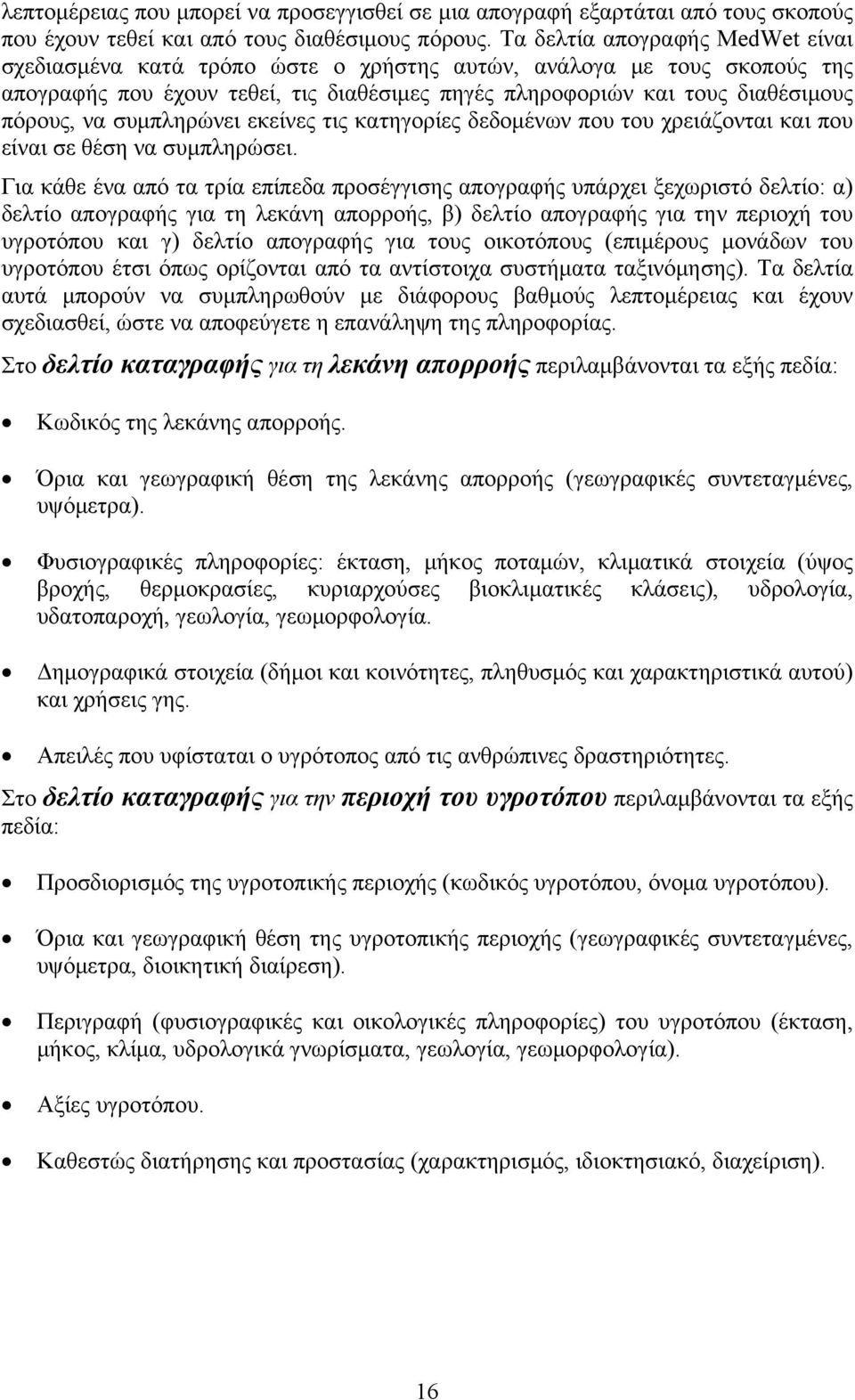 λεπτομέρειας που μπορεί να προσεγγισθεί σε μια απογραφή εξαρτάται από τους σκοπούς που έχουν τεθεί και από τους διαθέσιμους πόρους. Τα δελτία απογραφής MedWet είναι σχεδιασμένα κατά τρόπο ώστε ο χρήστης αυτών, ανάλογα με τους σκοπούς της απογραφής που έχουν τεθεί, τις διαθέσιμες πηγές πληροφοριών και τους διαθέσιμους πόρους, να συμπληρώνει εκείνες τις κατηγορίες δεδομένων που του χρειάζονται και που είναι σε θέση να συμπληρώσει.

Για κάθε ένα από τα τρία επίπεδα προσέγγισης απογραφής υπάρχει ξεχωριστό δελτίο: α) δελτίο απογραφής για τη λεκάνη απορροής, β) δελτίο απογραφής για την περιοχή του υγροτόπου και γ) δελτίο απογραφής για τους οικοτόπους (επιμέρους μονάδων του υγροτόπου έτσι όπως ορίζονται από τα αντίστοιχα συστήματα ταξινόμησης). Τα δελτία αυτά μπορούν να συμπληρωθούν με διάφορους βαθμούς λεπτομέρειας και έχουν σχεδιασθεί, ώστε να αποφεύγετε η επανάληψη της πληροφορίας.

Στο δελτίο καταγραφής για τη λεκάνη απορροής περιλαμβάνονται τα εξής πεδία:

• Κωδικός της λεκάνης απορροής.

• Όρια και γεωγραφική θέση της λεκάνης απορροής (γεωγραφικές συντεταγμένες, υψόμετρα).

• Φυσιογραφικές πληροφορίες: έκταση, μήκος ποταμών, κλιματικά στοιχεία (ύψος βροχής, θερμοκρασίες, κυριαρχούσες βιοκλιματικές κλάσεις), υδρολογία, υδατοπαροχή, γεωλογία, γεωμορφολογία.

• Δημογραφικά στοιχεία (δήμοι και κοινότητες, πληθυσμός και χαρακτηριστικά αυτού) και χρήσεις γης.

• Απειλές που υφίσταται ο υγρότοπος από τις ανθρώπινες δραστηριότητες.

Στο δελτίο καταγραφής για την περιοχή του υγροτόπου περιλαμβάνονται τα εξής πεδία:

• Προσδιορισμός της υγροτοπικής περιοχής (κωδικός υγροτόπου, όνομα υγροτόπου).

• Όρια και γεωγραφική θέση της υγροτοπικής περιοχής (γεωγραφικές συντεταγμένες, υψόμετρα, διοικητική διαίρεση).

• Περιγραφή (φυσιογραφικές και οικολογικές πληροφορίες) του υγροτόπου (έκταση, μήκος, κλίμα, υδρολογικά γνωρίσματα, γεωλογία, γεωμορφολογία).

• Αξίες υγροτόπου.

• Καθεστώς διατήρησης και προστασίας (χαρακτηρισμός, ιδιοκτησιακό, διαχείριση).

16